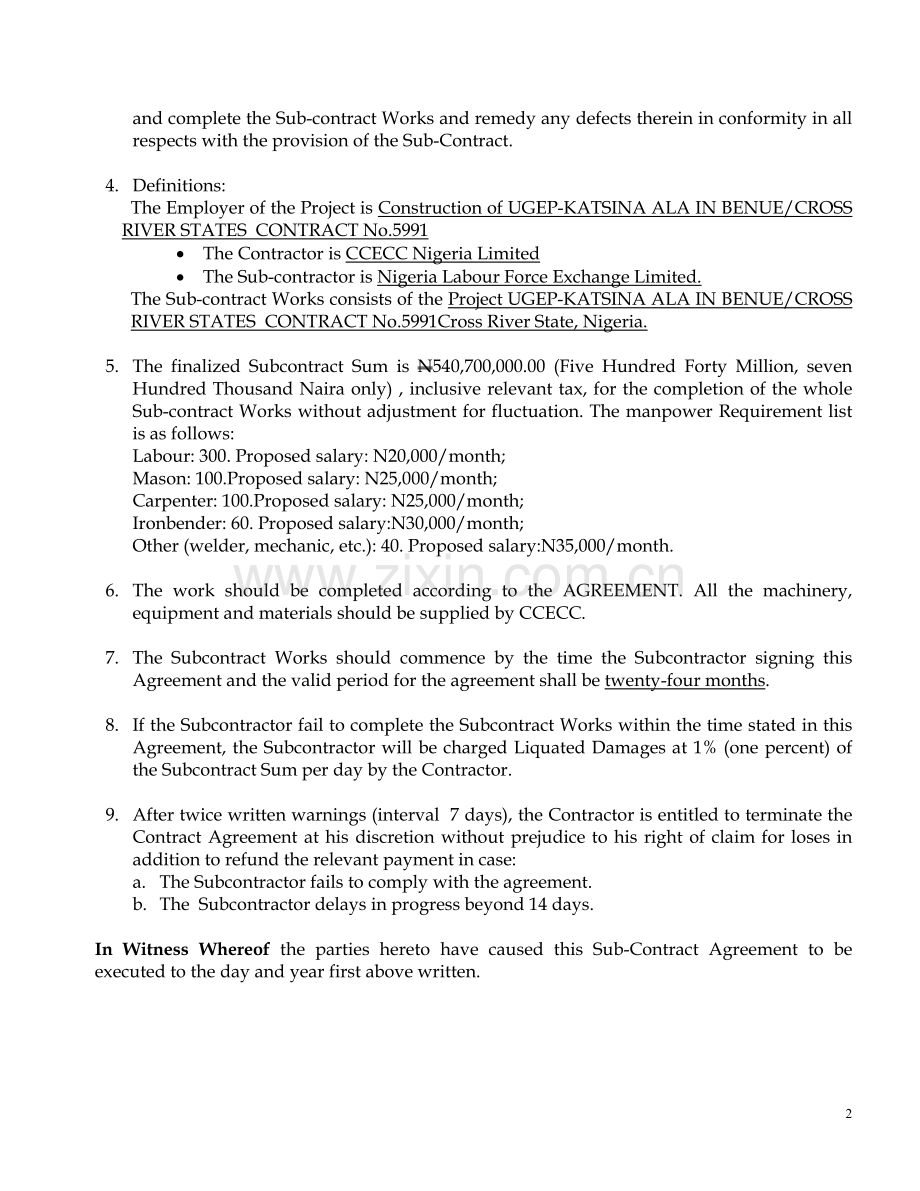 and complete the Sub-contract Works and remedy any defects therein in conformity in all respects with the provision of the Sub-Contract.

4. Definitions:

The Employer of the Project is Construction of UGEP-KATSINA ALA IN BENUE/CROSS RIVER STATES CONTRACT No.5991

• The Contractor is CCECC Nigeria Limited
• The Sub-contractor is Nigeria Labour Force Exchange Limited.

The Sub-contract Works consists of the Project UGEP-KATSINA ALA IN BENUE/CROSS RIVER STATES CONTRACT No.5991Cross River State, Nigeria.

5. The finalized Subcontract Sum is ₦540,700,000.00 (Five Hundred Forty Million, seven Hundred Thousand Naira only) , inclusive relevant tax, for the completion of the whole Sub-contract Works without adjustment for fluctuation. The manpower Requirement list is as follows:
Labour: 300. Proposed salary: N20,000/month;
Mason: 100.Proposed salary: N25,000/month;
Carpenter: 100.Proposed salary: N25,000/month;
Ironbender: 60. Proposed salary:N30,000/month;
Other (welder, mechanic, etc.): 40. Proposed salary:N35,000/month.

6. The work should be completed according to the AGREEMENT. All the machinery, equipment and materials should be supplied by CCECC.

7. The Subcontract Works should commence by the time the Subcontractor signing this Agreement and the valid period for the agreement shall be twenty-four months.

8. If the Subcontractor fail to complete the Subcontract Works within the time stated in this Agreement, the Subcontractor will be charged Liquated Damages at 1% (one percent) of the Subcontract Sum per day by the Contractor.

9. After twice written warnings (interval 7 days), the Contractor is entitled to terminate the Contract Agreement at his discretion without prejudice to his right of claim for loses in addition to refund the relevant payment in case:
a. The Subcontractor fails to comply with the agreement.
b. The Subcontractor delays in progress beyond 14 days.

In Witness Whereof the parties hereto have caused this Sub-Contract Agreement to be executed to the day and year first above written.

2

www.zixin.com.cn